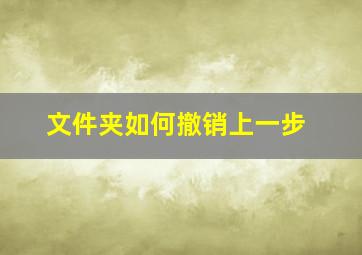 文件夹如何撤销上一步